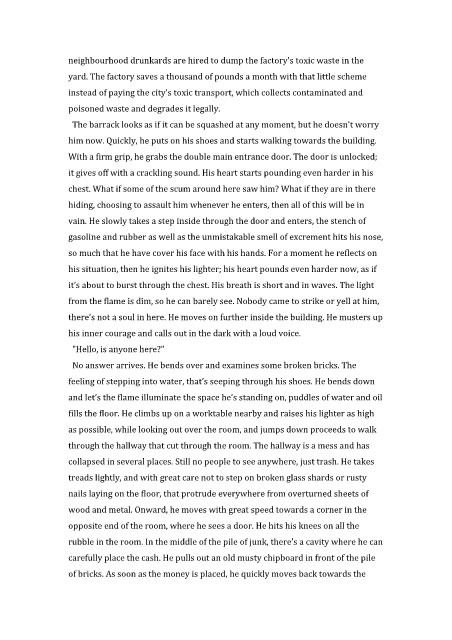 neighbourhood drunkards are hired to dump the factory's toxic waste in the yard. The factory saves a thousand of pounds a month with that little scheme instead of paying the city's toxic transport, which collects contaminated and poisoned waste and degrades it legally.

The barrack looks as if it can be squashed at any moment, but he doesn't worry him now. Quickly, he puts on his shoes and starts walking towards the building. With a firm grip, he grabs the double main entrance door. The door is unlocked; it gives off with a crackling sound. His heart starts pounding even harder in his chest. What if some of the scum around here saw him? What if they are in there hiding, choosing to assault him whenever he enters, then all of this will be in vain. He slowly takes a step inside through the door and enters, the stench of gasoline and rubber as well as the unmistakable smell of excrement hits his nose, so much that he have cover his face with his hands. For a moment he reflects on his situation, then he ignites his lighter; his heart pounds even harder now, as if it's about to burst through the chest. His breath is short and in waves. The light from the flame is dim, so he can barely see. Nobody came to strike or yell at him, there's not a soul in here. He moves on further inside the building. He musters up his inner courage and calls out in the dark with a loud voice.

"Hello, is anyone here?"

No answer arrives. He bends over and examines some broken bricks. The feeling of stepping into water, that's seeping through his shoes. He bends down and let's the flame illuminate the space he's standing on, puddles of water and oil fills the floor. He climbs up on a worktable nearby and raises his lighter as high as possible, while looking out over the room, and jumps down proceeds to walk through the hallway that cut through the room. The hallway is a mess and has collapsed in several places. Still no people to see anywhere, just trash. He takes treads lightly, and with great care not to step on broken glass shards or rusty nails laying on the floor, that protrude everywhere from overturned sheets of wood and metal. Onward, he moves with great speed towards a corner in the opposite end of the room, where he sees a door. He hits his knees on all the rubble in the room. In the middle of the pile of junk, there's a cavity where he can carefully place the cash. He pulls out an old musty chipboard in front of the pile of bricks. As soon as the money is placed, he quickly moves back towards the